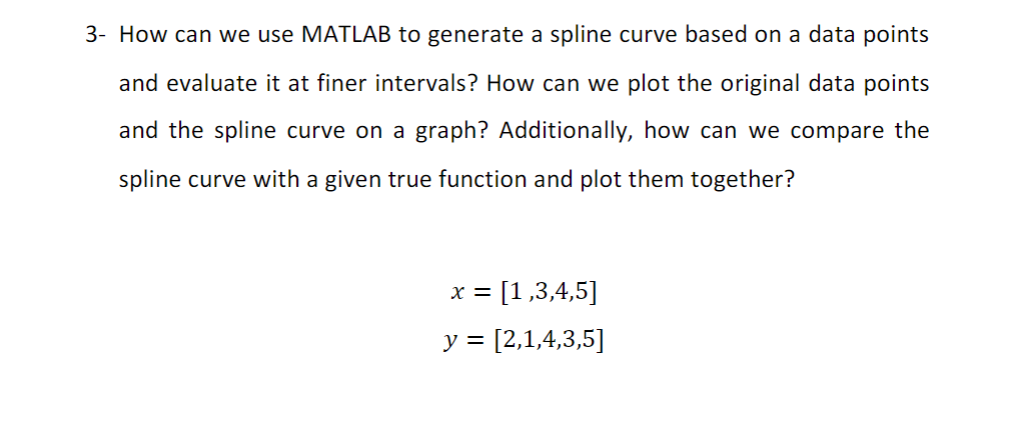 3- How can we use MATLAB to generate a spline curve based on a data points and evaluate it at finer intervals? How can we plot the original data points and the spline curve on a graph? Additionally, how can we compare the spline curve with a given true function and plot them together?

$x = [1\ ,3,4,5]$

$y = [2,1,4,3,5]$